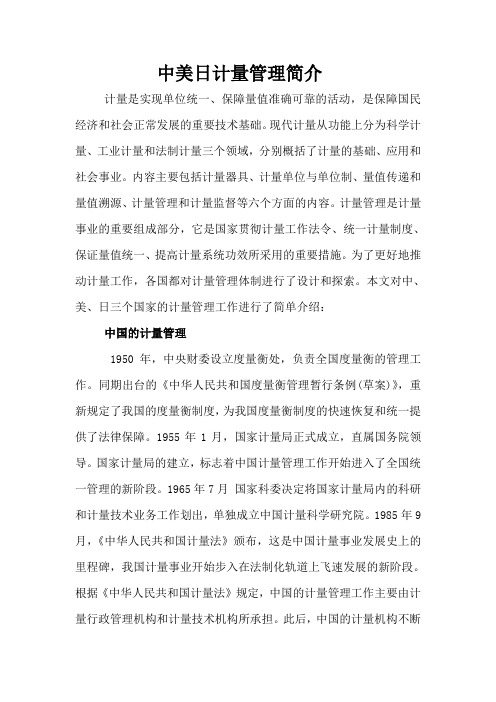 中美日计量管理简介

计量是实现单位统一、保障量值准确可靠的活动，是保障国民经济和社会正常发展的重要技术基础。现代计量从功能上分为科学计量、工业计量和法制计量三个领域，分别概括了计量的基础、应用和社会事业。内容主要包括计量器具、计量单位与单位制、量值传递和量值溯源、计量管理和计量监督等六个方面的内容。计量管理是计量事业的重要组成部分，它是国家贯彻计量工作法令、统一计量制度、保证量值统一、提高计量系统功效所采用的重要措施。为了更好地推动计量工作，各国都对计量管理体制进行了设计和探索。本文对中、美、日三个国家的计量管理工作进行了简单介绍：

中国的计量管理

1950 年，中央财委设立度量衡处，负责全国度量衡的管理工作。同期出台的《中华人民共和国度量衡管理暂行条例(草案)》，重新规定了我国的度量衡制度，为我国度量衡制度的快速恢复和统一提供了法律保障。1955 年 1 月，国家计量局正式成立，直属国务院领导。国家计量局的建立，标志着中国计量管理工作开始进入了全国统一管理的新阶段。1965 年 7 月 国家科委决定将国家计量局内的科研和计量技术业务工作划出，单独成立中国计量科学研究院。1985 年 9 月，《中华人民共和国计量法》颁布，这是中国计量事业发展史上的里程碑，我国计量事业开始步入在法制化轨道上飞速发展的新阶段。根据《中华人民共和国计量法》规定，中国的计量管理工作主要由计量行政管理机构和计量技术机构所承担。此后，中国的计量机构不断